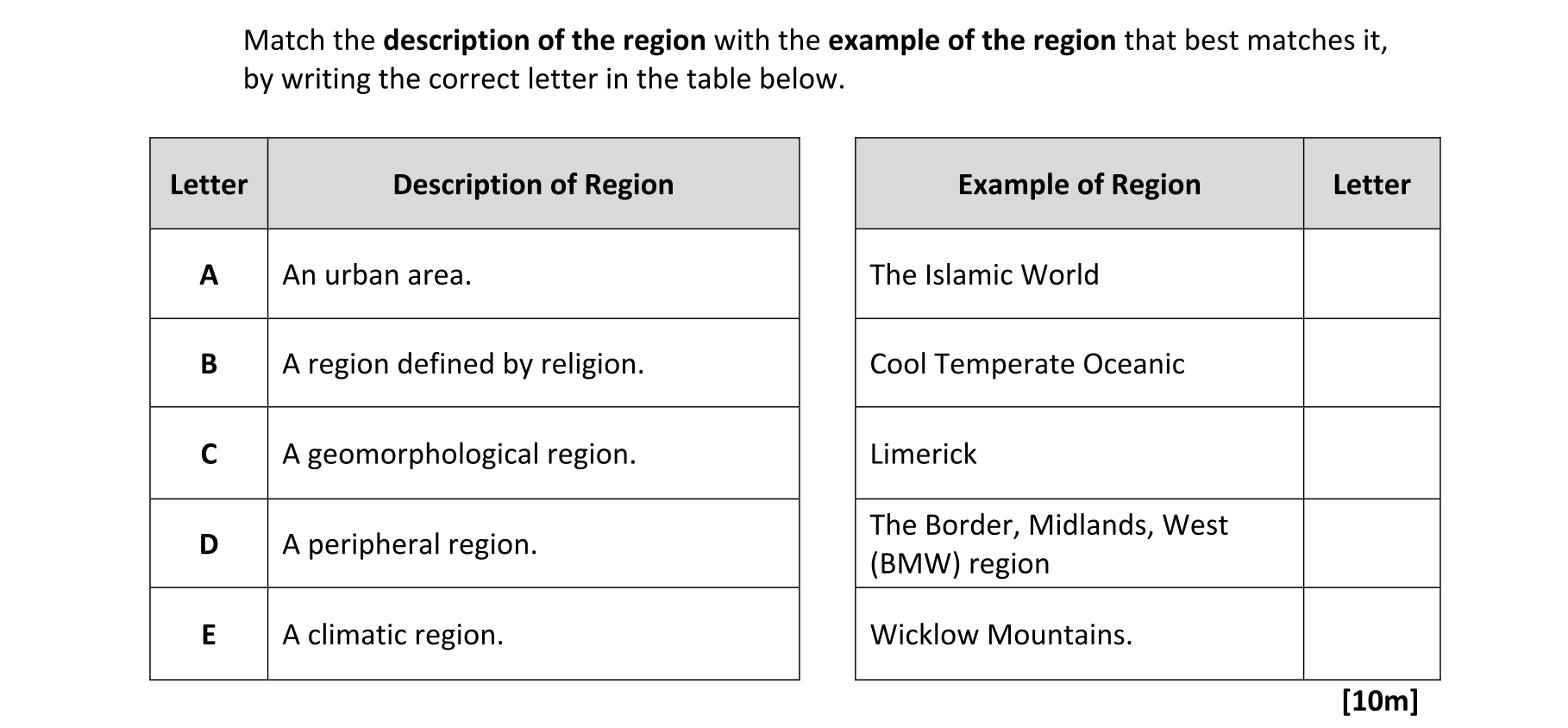 Match the **description of the region** with the **example of the region** that best matches it, by writing the correct letter in the table below.

| Letter | Description of Region |
|---|---|
| A | An urban area. |
| B | A region defined by religion. |
| C | A geomorphological region. |
| D | A peripheral region. |
| E | A climatic region. |

| Example of Region | Letter |
|---|---|
| The Islamic World | |
| Cool Temperate Oceanic | |
| Limerick | |
| The Border, Midlands, West (BMW) region | |
| Wicklow Mountains. | |

[10m]